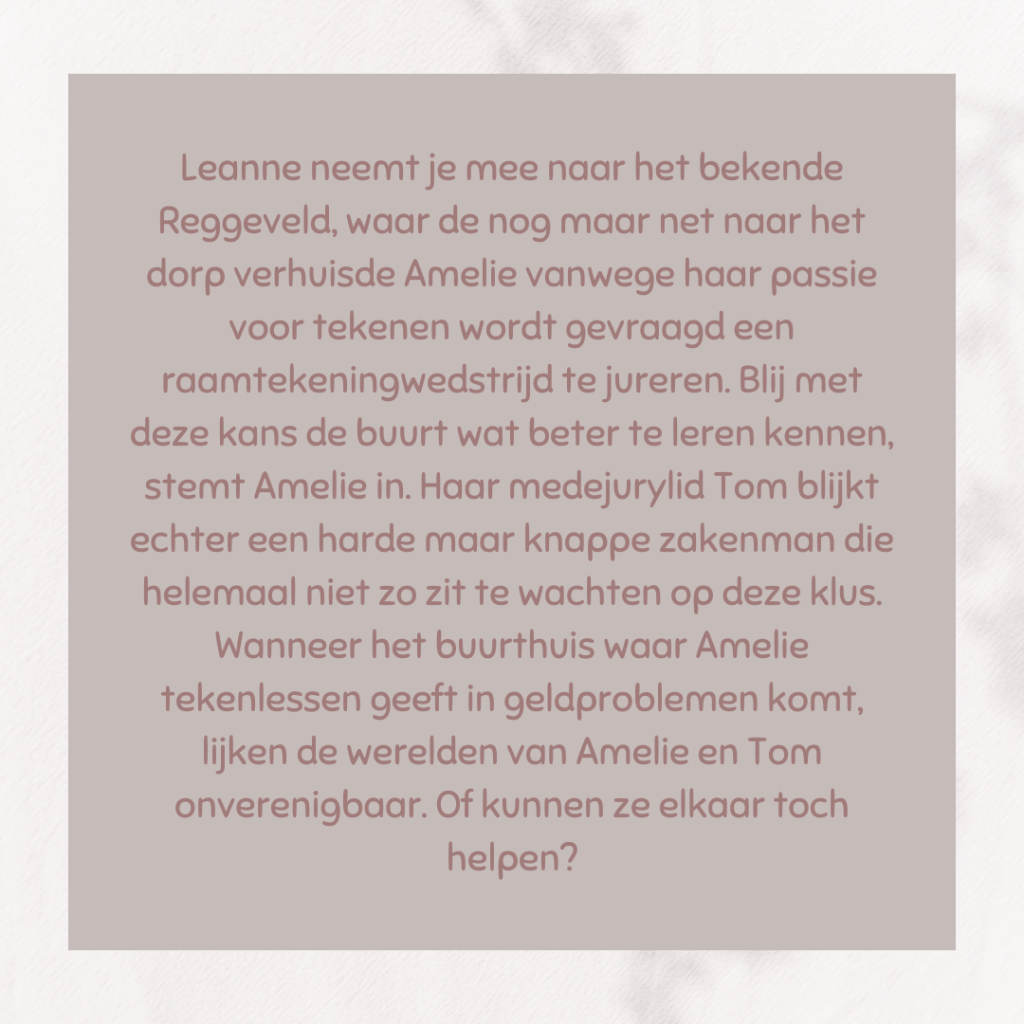 Leanne neemt je mee naar het bekende Reggeveld, waar de nog maar net naar het dorp verhuisde Amelie vanwege haar passie voor tekenen wordt gevraagd een raamtekeningwedstrijd te jureren. Blij met deze kans de buurt wat beter te leren kennen, stemt Amelie in. Haar medejurylid Tom blijkt echter een harde maar knappe zakenman die helemaal niet zo zit te wachten op deze klus. Wanneer het buurthuis waar Amelie tekenlessen geeft in geldproblemen komt, lijken de werelden van Amelie en Tom onverenigbaar. Of kunnen ze elkaar toch helpen?